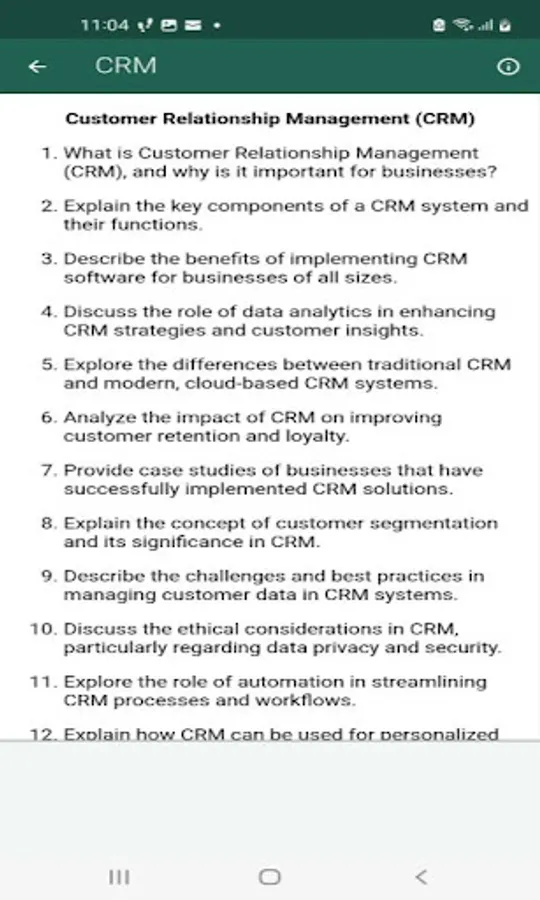 11:04

CRM

Customer Relationship Management (CRM)

1. What is Customer Relationship Management (CRM), and why is it important for businesses?

2. Explain the key components of a CRM system and their functions.

3. Describe the benefits of implementing CRM software for businesses of all sizes.

4. Discuss the role of data analytics in enhancing CRM strategies and customer insights.

5. Explore the differences between traditional CRM and modern, cloud-based CRM systems.

6. Analyze the impact of CRM on improving customer retention and loyalty.

7. Provide case studies of businesses that have successfully implemented CRM solutions.

8. Explain the concept of customer segmentation and its significance in CRM.

9. Describe the challenges and best practices in managing customer data in CRM systems.

10. Discuss the ethical considerations in CRM, particularly regarding data privacy and security.

11. Explore the role of automation in streamlining CRM processes and workflows.

12. Explain how CRM can be used for personalized